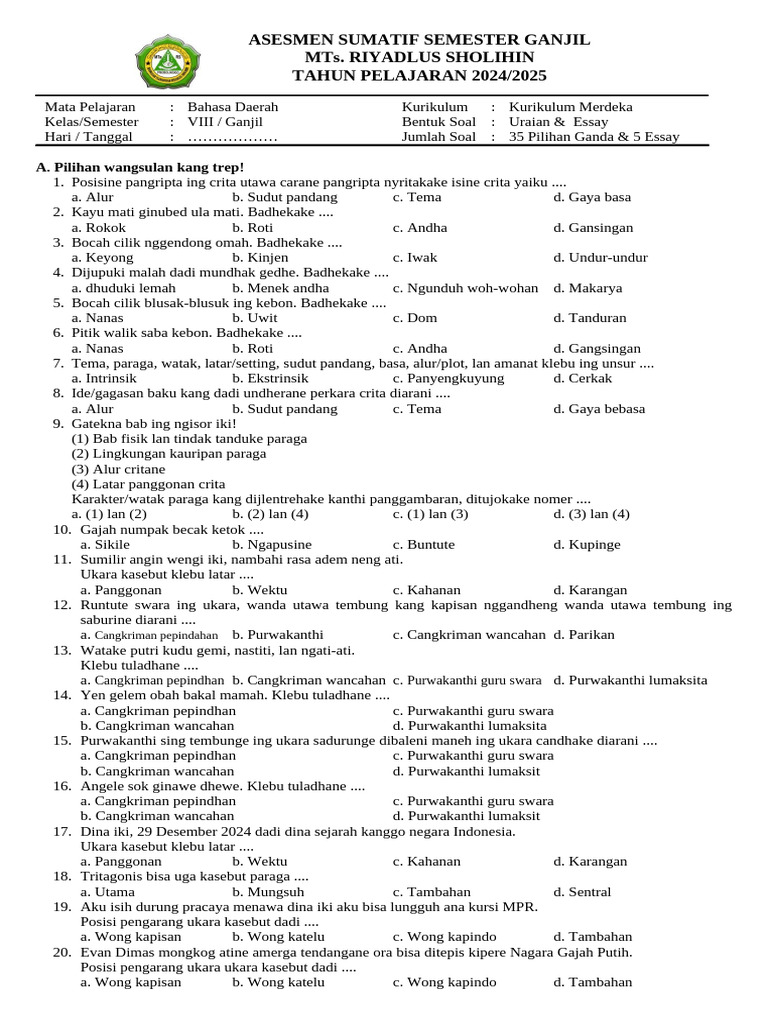 ASESMEN SUMATIF SEMESTER GANJIL
MTs. RIYADLUS SHOLIHIN
TAHUN PELAJARAN 2024/2025

Mata Pelajaran : Bahasa Daerah
Kelas/Semester : VIII / Ganjil
Hari / Tanggal : ………………
Kurikulum : Kurikulum Merdeka
Bentuk Soal : Uraian & Essay
Jumlah Soal : 35 Pilihan Ganda & 5 Essay

A. Pilihan wangsulan kang trep!
1. Posisine pangripta ing crita utawa carane pangripta nyritakake isine crita yaiku ....
a. Alur b. Sudut pandang c. Tema d. Gaya basa
2. Kayu mati ginubed ula mati. Badhekake ....
a. Rokok b. Roti c. Andha d. Gansingan
3. Bocah cilik nggendong omah. Badhekake ....
a. Keyong b. Kinjen c. Iwak d. Undur-undur
4. Dijupuki malah dadi mundhak gedhe. Badhekake ....
a. dhuduki lemah b. Menek andha c. Ngunduh woh-wohan d. Makarya
5. Bocah cilik blusak-blusuk ing kebon. Badhekake ....
a. Nanas b. Uwit c. Dom d. Tanduran
6. Pitik walik saba kebon. Badhekake ....
a. Nanas b. Roti c. Andha d. Gangsingan
7. Tema, paraga, watak, latar/setting, sudut pandang, basa, alur/plot, lan amanat klebu ing unsur ....
a. Intrinsik b. Ekstrinsik c. Panyengkuyung d. Cerkak
8. Ide/gagasan baku kang dadi undherane perkara crita diarani ....
a. Alur b. Sudut pandang c. Tema d. Gaya bebasa
9. Gatekna bab ing ngisor iki!
(1) Bab fisik lan tindak tanduke paraga
(2) Lingkungan kauripan paraga
(3) Alur critane
(4) Latar panggonan crita
Karakter/watak paraga kang dijlentrehake kanthi panggambaran, ditujokake nomer ....
a. (1) lan (2) b. (2) lan (4) c. (1) lan (3) d. (3) lan (4)
10. Gajah numpak becak ketok ....
a. Sikile b. Ngapusine c. Buntute d. Kupinge
11. Sumilir angin wengi iki, nambahi rasa adem neng ati.
Ukara kasebut klebu latar ....
a. Panggonan b. Wektu c. Kahanan d. Karangan
12. Runtute swara ing ukara, wanda utawa tembung kang kapisan nggandheng wanda utawa tembung ing saburine diarani ....
a. Cangkriman pepindahan b. Purwakanthi c. Cangkriman wancahan d. Parikan
13. Watake putri kudu gemi, nastiti, lan ngati-ati.
Klebu tuladhane ....
a. Cangkriman pepindhan b. Cangkriman wancahan c. Purwakanthi guru swara d. Purwakanthi lumaksita
14. Yen gelem obah bakal mamah. Klebu tuladhane ....
a. Cangkriman pepindhan c. Purwakanthi guru swara
b. Cangkriman wancahan d. Purwakanthi lumaksita
15. Purwakanthi sing tembunge ing ukara sadurunge dibaleni maneh ing ukara candhake diarani ....
a. Cangkriman pepindhan c. Purwakanthi guru swara
b. Cangkriman wancahan d. Purwakanthi lumaksit
16. Angele sok ginawe dhewe. Klebu tuladhane ....
a. Cangkriman pepindhan c. Purwakanthi guru swara
b. Cangkriman wancahan d. Purwakanthi lumaksit
17. Dina iki, 29 Desember 2024 dadi dina sejarah kanggo negara Indonesia.
Ukara kasebut klebu latar ....
a. Panggonan b. Wektu c. Kahanan d. Karangan
18. Tritagonis bisa uga kasebut paraga ....
a. Utama b. Mungsuh c. Tambahan d. Sentral
19. Aku isih durung pracaya menawa dina iki aku bisa lungguh ana kursi MPR.
Posisi pengarang ukara kasebut dadi ....
a. Wong kapisan b. Wong katelu c. Wong kapindo d. Tambahan
20. Evan Dimas mongkog atine amerga tendangane ora bisa ditepis kipere Nagara Gajah Putih.
Posisi pengarang ukara ukara kasebut dadi ....
a. Wong kapisan b. Wong katelu c. Wong kapindo d. Tambahan